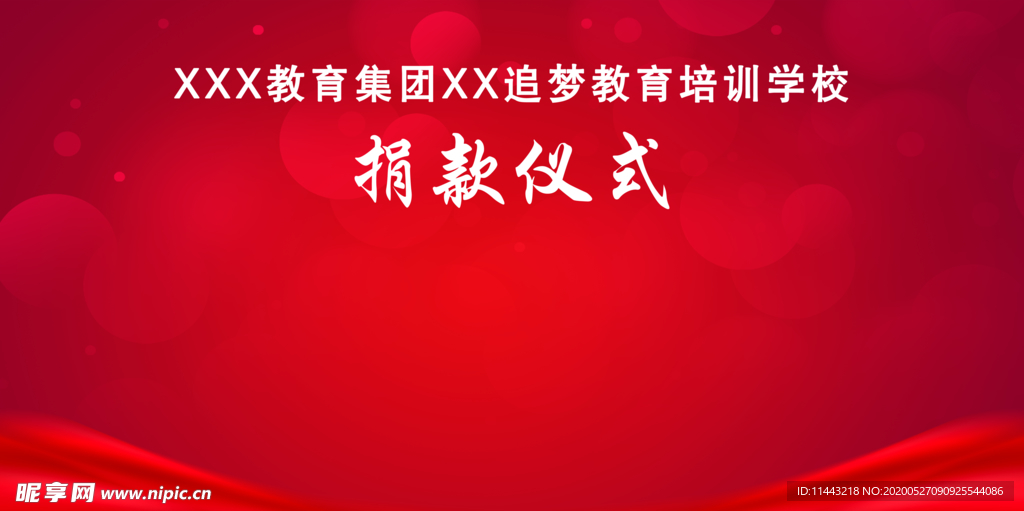 XXX教育集团XX追梦教育培训学校

捐款仪式

昵享网 www.nipic.cn

ID:11443218 NO:20200527090925544086